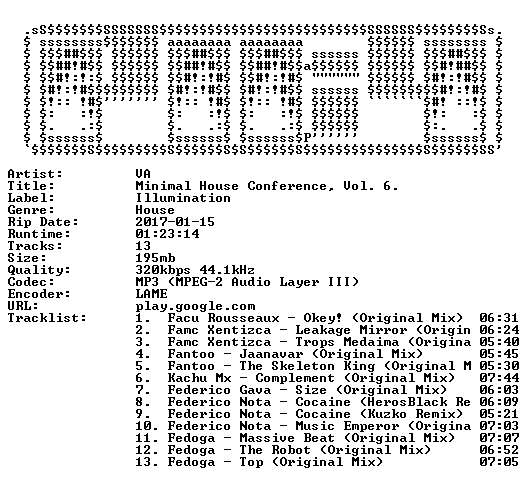 Artist: VA
Title: Minimal House Conference, Vol. 6.
Label: Illumination
Genre: House
Rip Date: 2017-01-15
Runtime: 01:23:14
Tracks: 13
Size: 195mb
Quality: 320kbps 44.1kHz
Codec: MP3 (MPEG-2 Audio Layer III)
Encoder: LAME
URL: play.google.com
Tracklist:
1. Facu Rousseaux - Okey! (Original Mix) 06:31
2. Famc Xentizca - Leakage Mirror (Origin 06:24
3. Famc Xentizca - Trops Medaima (Origina 05:40
4. Fantoo - Jaanavar (Original Mix) 05:45
5. Fantoo - The Skeleton King (Original M 05:30
6. Kachu Mx - Complement (Original Mix) 07:44
7. Federico Gava - Size (Original Mix) 06:03
8. Federico Nota - Cocaine (HerosBlack Re 06:09
9. Federico Nota - Cocaine (Kuzko Remix) 05:21
10. Federico Nota - Music Emperor (Origina 07:03
11. Fedoga - Massive Beat (Original Mix) 07:07
12. Fedoga - The Robot (Original Mix) 06:52
13. Fedoga - Top (Original Mix) 07:05